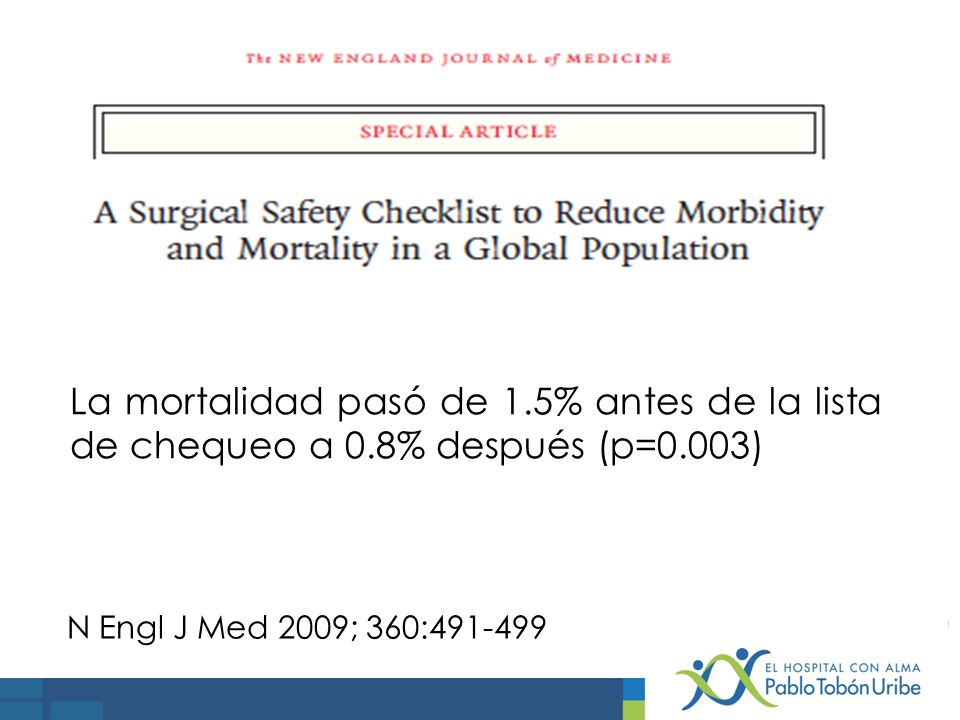 The NEW ENGLAND JOURNAL of MEDICINE

SPECIAL ARTICLE

A Surgical Safety Checklist to Reduce Morbidity and Mortality in a Global Population

La mortalidad pasó de 1.5% antes de la lista de chequeo a 0.8% después (p=0.003)

N Engl J Med 2009; 360:491-499

EL HOSPITAL CON ALMA
Pablo Tobón Uribe